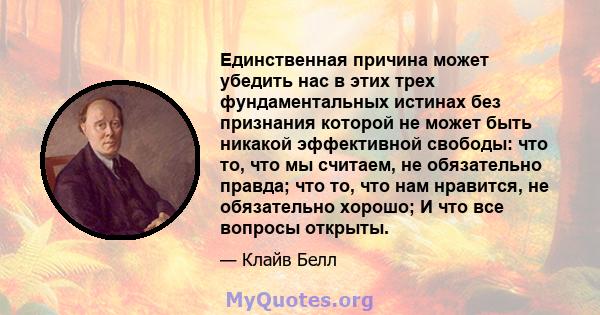 Единственная причина может убедить нас в этих трех фундаментальных истинах без признания которой не может быть никакой эффективной свободы: что то, что мы считаем, не обязательно правда; что то, что нам нравится, не обязательно хорошо; И что все вопросы открыты.

— Клайв Белл

MyQuotes.org